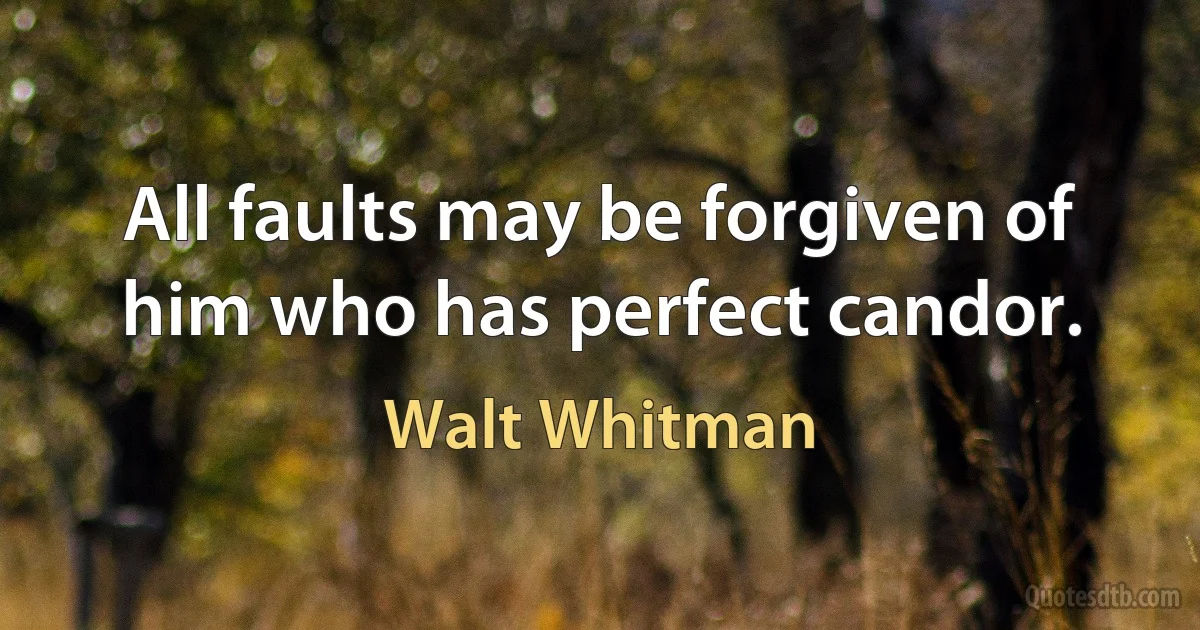 All faults may be forgiven of him who has perfect candor.

Walt Whitman

Quotesdtb.com